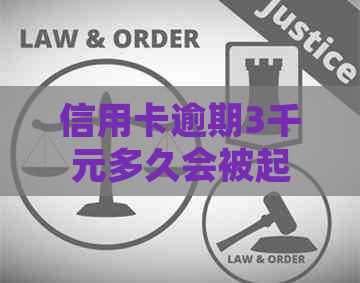 LAW & ORDER

Justice

信用卡逾期3千元多久会被起

LAW & ORDER